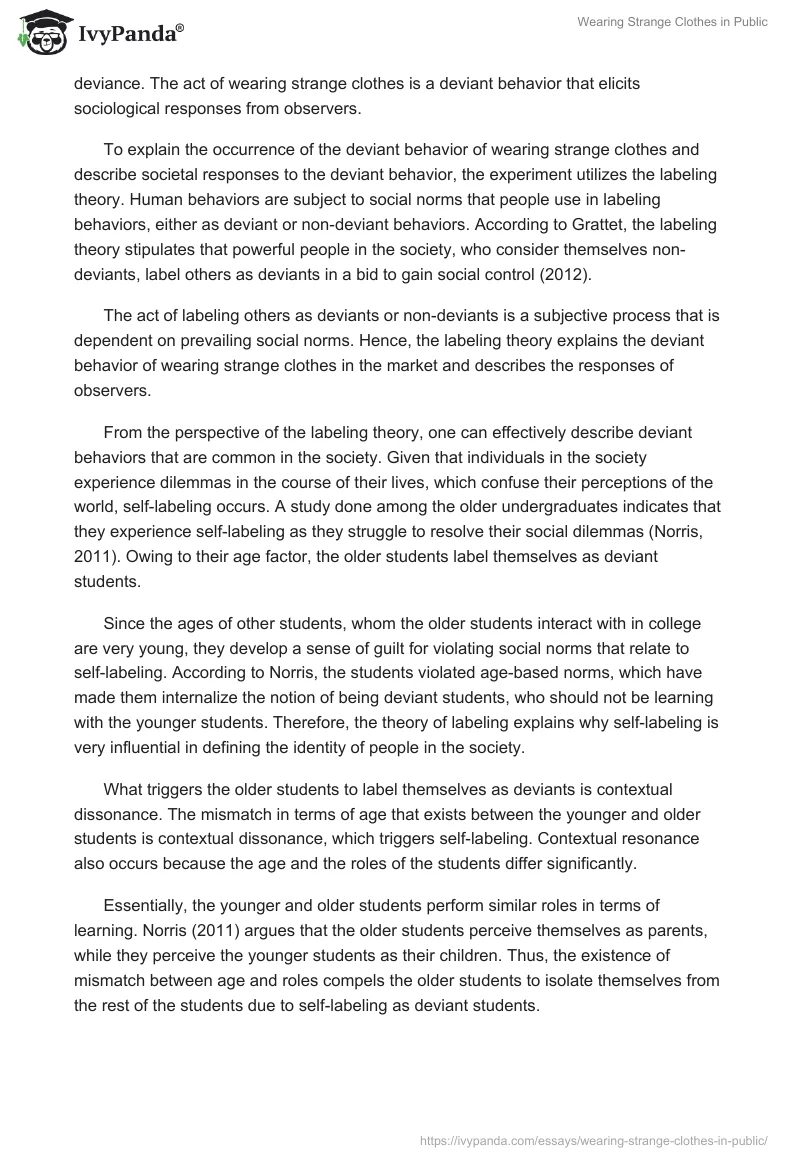 IvyPanda®

Wearing Strange Clothes in Public

deviance. The act of wearing strange clothes is a deviant behavior that elicits sociological responses from observers.

To explain the occurrence of the deviant behavior of wearing strange clothes and describe societal responses to the deviant behavior, the experiment utilizes the labeling theory. Human behaviors are subject to social norms that people use in labeling behaviors, either as deviant or non-deviant behaviors. According to Grattet, the labeling theory stipulates that powerful people in the society, who consider themselves non-deviants, label others as deviants in a bid to gain social control (2012).

The act of labeling others as deviants or non-deviants is a subjective process that is dependent on prevailing social norms. Hence, the labeling theory explains the deviant behavior of wearing strange clothes in the market and describes the responses of observers.

From the perspective of the labeling theory, one can effectively describe deviant behaviors that are common in the society. Given that individuals in the society experience dilemmas in the course of their lives, which confuse their perceptions of the world, self-labeling occurs. A study done among the older undergraduates indicates that they experience self-labeling as they struggle to resolve their social dilemmas (Norris, 2011). Owing to their age factor, the older students label themselves as deviant students.

Since the ages of other students, whom the older students interact with in college are very young, they develop a sense of guilt for violating social norms that relate to self-labeling. According to Norris, the students violated age-based norms, which have made them internalize the notion of being deviant students, who should not be learning with the younger students. Therefore, the theory of labeling explains why self-labeling is very influential in defining the identity of people in the society.

What triggers the older students to label themselves as deviants is contextual dissonance. The mismatch in terms of age that exists between the younger and older students is contextual dissonance, which triggers self-labeling. Contextual resonance also occurs because the age and the roles of the students differ significantly.

Essentially, the younger and older students perform similar roles in terms of learning. Norris (2011) argues that the older students perceive themselves as parents, while they perceive the younger students as their children. Thus, the existence of mismatch between age and roles compels the older students to isolate themselves from the rest of the students due to self-labeling as deviant students.

https://ivypanda.com/essays/wearing-strange-clothes-in-public/